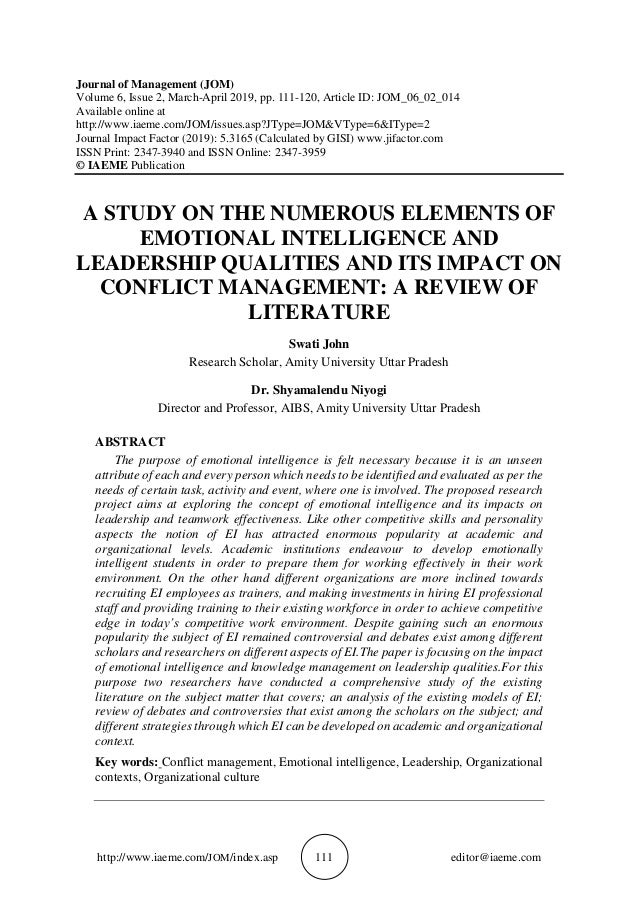 Journal of Management (JOM)
Volume 6, Issue 2, March-April 2019, pp. 111-120, Article ID: JOM_06_02_014
Available online at
http://www.iaeme.com/JOM/issues.asp?JType=JOM&VType=6&IType=2
Journal Impact Factor (2019): 5.3165 (Calculated by GISI) www.jifactor.com
ISSN Print: 2347-3940 and ISSN Online: 2347-3959
© IAEME Publication

A STUDY ON THE NUMEROUS ELEMENTS OF EMOTIONAL INTELLIGENCE AND LEADERSHIP QUALITIES AND ITS IMPACT ON CONFLICT MANAGEMENT: A REVIEW OF LITERATURE

Swati John
Research Scholar, Amity University Uttar Pradesh

Dr. Shyamalendu Niyogi
Director and Professor, AIBS, Amity University Uttar Pradesh

ABSTRACT
The purpose of emotional intelligence is felt necessary because it is an unseen attribute of each and every person which needs to be identified and evaluated as per the needs of certain task, activity and event, where one is involved. The proposed research project aims at exploring the concept of emotional intelligence and its impacts on leadership and teamwork effectiveness. Like other competitive skills and personality aspects the notion of EI has attracted enormous popularity at academic and organizational levels. Academic institutions endeavour to develop emotionally intelligent students in order to prepare them for working effectively in their work environment. On the other hand different organizations are more inclined towards recruiting EI employees as trainers, and making investments in hiring EI professional staff and providing training to their existing workforce in order to achieve competitive edge in today's competitive work environment. Despite gaining such an enormous popularity the subject of EI remained controversial and debates exist among different scholars and researchers on different aspects of EI.The paper is focusing on the impact of emotional intelligence and knowledge management on leadership qualities.For this purpose two researchers have conducted a comprehensive study of the existing literature on the subject matter that covers; an analysis of the existing models of EI; review of debates and controversies that exist among the scholars on the subject; and different strategies through which EI can be developed on academic and organizational context.

Key words: Conflict management, Emotional intelligence, Leadership, Organizational contexts, Organizational culture

http://www.iaeme.com/JOM/index.asp 111 editor@iaeme.com